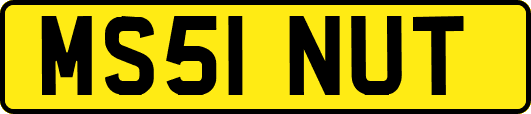 MS51 NUT